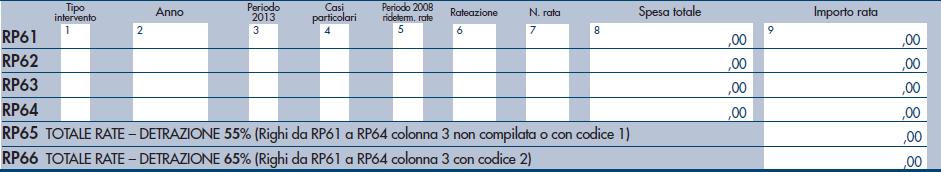 |  | Tipo intervento | Anno | Periodo 2013 | Casi particolari | Periodo 2008 rideterm. rate | Rateazione | N. rata | Spesa totale | Importo rata |
|---|---|---|---|---|---|---|---|---|---|
| RP61 | 1 | 2 | 3 | 4 | 5 | 6 | 7 | 8 ,00 | 9 ,00 |
| RP62 |  |  |  |  |  |  |  | ,00 | ,00 |
| RP63 |  |  |  |  |  |  |  | ,00 | ,00 |
| RP64 |  |  |  |  |  |  |  | ,00 | ,00 |

RP65 TOTALE RATE – DETRAZIONE 55% (Righi da RP61 a RP64 colonna 3 non compilata o con codice 1) ,00

RP66 TOTALE RATE – DETRAZIONE 65% (Righi da RP61 a RP64 colonna 3 con codice 2) ,00